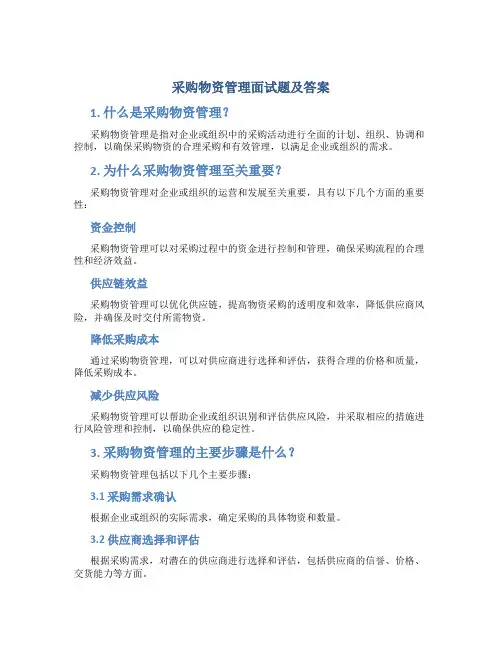 采购物资管理面试题及答案

1. 什么是采购物资管理？

采购物资管理是指对企业或组织中的采购活动进行全面的计划、组织、协调和控制，以确保采购物资的合理采购和有效管理，以满足企业或组织的需求。

2. 为什么采购物资管理至关重要？

采购物资管理对企业或组织的运营和发展至关重要，具有以下几个方面的重要性：

资金控制

采购物资管理可以对采购过程中的资金进行控制和管理，确保采购流程的合理性和经济效益。

供应链效益

采购物资管理可以优化供应链，提高物资采购的透明度和效率，降低供应商风险，并确保及时交付所需物资。

降低采购成本

通过采购物资管理，可以对供应商进行选择和评估，获得合理的价格和质量，降低采购成本。

减少供应风险

采购物资管理可以帮助企业或组织识别和评估供应风险，并采取相应的措施进行风险管理和控制，以确保供应的稳定性。

3. 采购物资管理的主要步骤是什么？

采购物资管理包括以下几个主要步骤：

3.1 采购需求确认

根据企业或组织的实际需求，确定采购的具体物资和数量。

3.2 供应商选择和评估

根据采购需求，对潜在的供应商进行选择和评估，包括供应商的信誉、价格、交货能力等方面。